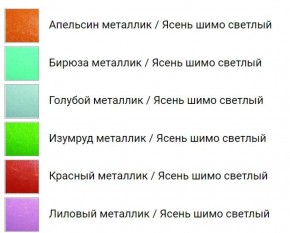 Апельсин металлик / Ясень шимо светлый

Бирюза металлик / Ясень шимо светлый

Голубой металлик / Ясень шимо светлый

Изумруд металлик / Ясень шимо светлый

Красный металлик / Ясень шимо светлый

Лиловый металлик / Ясень шимо светлый